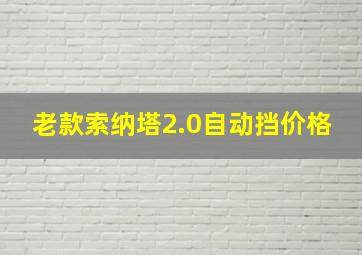 老款索纳塔2.0自动挡价格